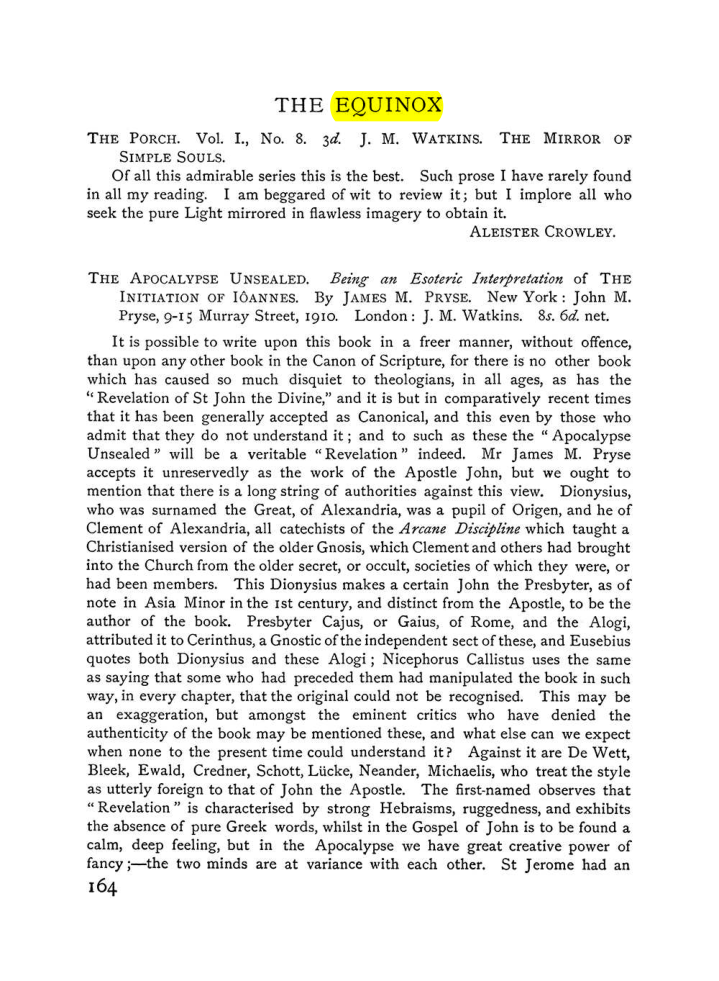 THE EQUINOX

THE PORCH. Vol. I., No. 8. 3d. J. M. WATKINS. THE MIRROR OF SIMPLE SOULS.

Of all this admirable series this is the best. Such prose I have rarely found in all my reading. I am beggared of wit to review it; but I implore all who seek the pure Light mirrored in flawless imagery to obtain it.

ALEISTER CROWLEY.

THE APOCALYPSE UNSEALED. Being an Esoteric Interpretation of THE INITIATION OF IÔANNES. By JAMES M. PRYSE. New York: John M. Pryse, 9-15 Murray Street, 1910. London: J. M. Watkins. 8s. 6d. net.

It is possible to write upon this book in a freer manner, without offence, than upon any other book in the Canon of Scripture, for there is no other book which has caused so much disquiet to theologians, in all ages, as has the "Revelation of St John the Divine," and it is but in comparatively recent times that it has been generally accepted as Canonical, and this even by those who admit that they do not understand it; and to such as these the "Apocalypse Unsealed" will be a veritable "Revelation" indeed. Mr James M. Pryse accepts it unreservedly as the work of the Apostle John, but we ought to mention that there is a long string of authorities against this view. Dionysius, who was surnamed the Great, of Alexandria, was a pupil of Origen, and he of Clement of Alexandria, all catechists of the Arcane Discipline which taught a Christianised version of the older Gnosis, which Clement and others had brought into the Church from the older secret, or occult, societies of which they were, or had been members. This Dionysius makes a certain John the Presbyter, as of note in Asia Minor in the 1st century, and distinct from the Apostle, to be the author of the book. Presbyter Cajus, or Gaius, of Rome, and the Alogi, attributed it to Cerinthus, a Gnostic of the independent sect of these, and Eusebius quotes both Dionysius and these Alogi; Nicephorus Callistus uses the same as saying that some who had preceded them had manipulated the book in such way, in every chapter, that the original could not be recognised. This may be an exaggeration, but amongst the eminent critics who have denied the authenticity of the book may be mentioned these, and what else can we expect when none to the present time could understand it? Against it are De Wett, Bleek, Ewald, Credner, Schott, Lücke, Neander, Michaelis, who treat the style as utterly foreign to that of John the Apostle. The first-named observes that "Revelation" is characterised by strong Hebraisms, ruggedness, and exhibits the absence of pure Greek words, whilst in the Gospel of John is to be found a calm, deep feeling, but in the Apocalypse we have great creative power of fancy;—the two minds are at variance with each other. St Jerome had an

164